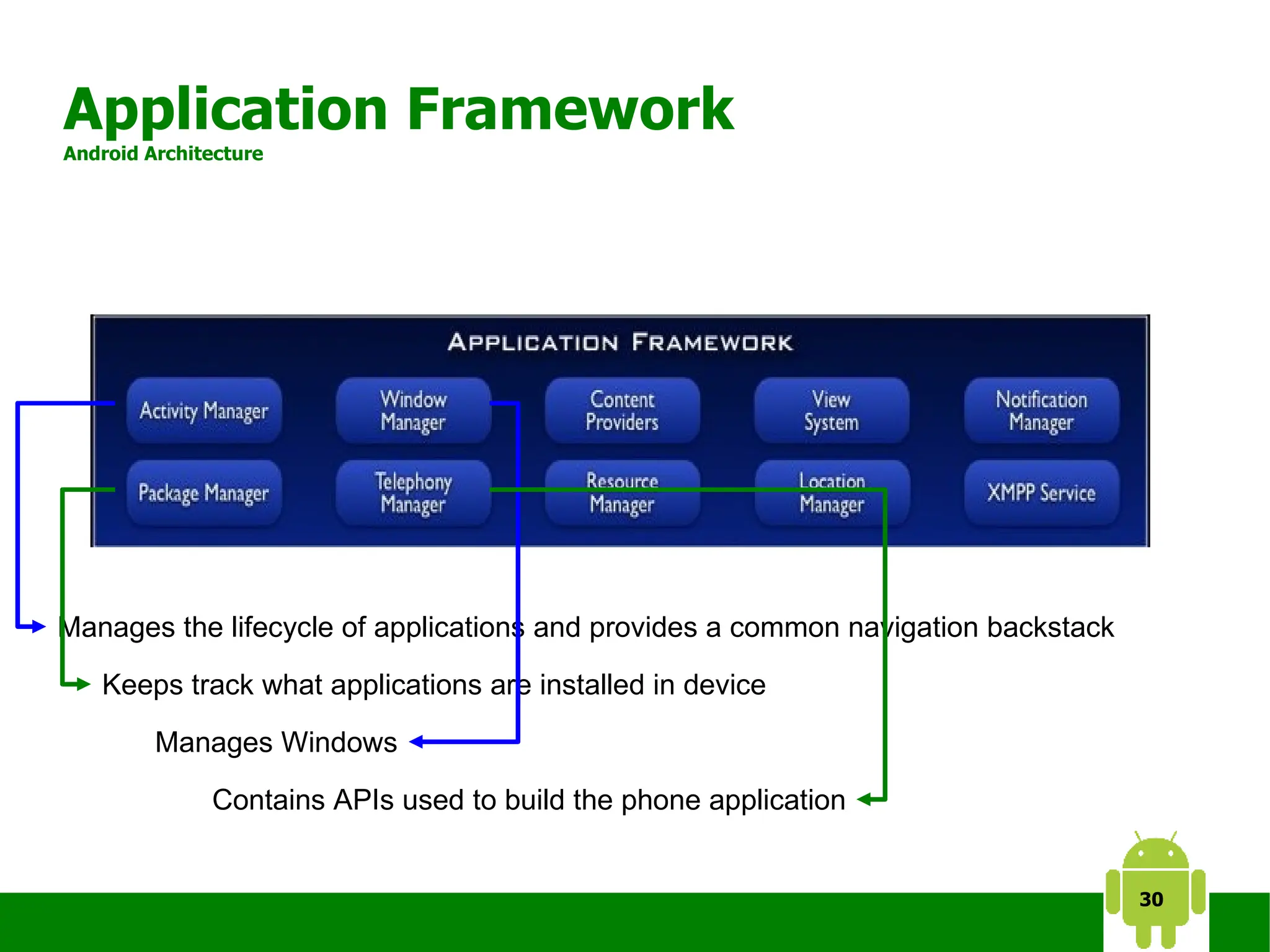 Application Framework
Android Architecture

APPLICATION FRAMEWORK

Activity Manager

Window Manager

Content Providers

View System

Notification Manager

Package Manager

Telephony Manager

Resource Manager

Location Manager

XMPP Service

Manages the lifecycle of applications and provides a common navigation backstack

Keeps track what applications are installed in device

Manages Windows

Contains APIs used to build the phone application

30